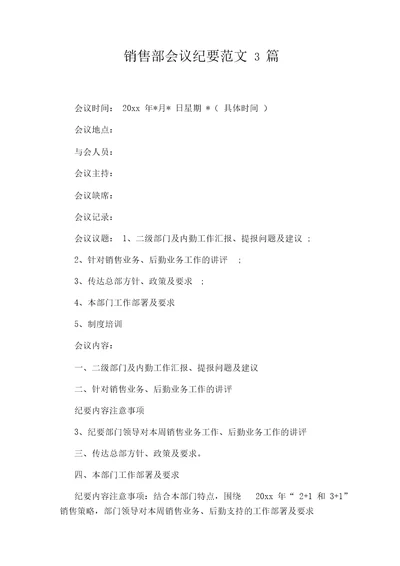 销售部会议纪要范文 3 篇

会议时间： 20xx 年*月* 日星期 *（ 具体时间 ）

会议地点：

与会人员：

会议主持：

会议缺席：

会议记录：

会议议题： 1、二级部门及内勤工作汇报、提报问题及建议 ；

2、针对销售业务、后勤业务工作的讲评 ；

3、传达总部方针、政策及要求 ；

4、本部门工作部署及要求

5、制度培训

会议内容：

一、二级部门及内勤工作汇报、提报问题及建议

二、针对销售业务、后勤业务工作的讲评

纪要内容注意事项

3、纪要部门领导对本周销售业务工作、后勤业务工作的讲评

三、传达总部方针、政策及要求。

四、本部门工作部署及要求

纪要内容注意事项：结合本部门特点，围绕 20xx 年“ 2+1 和 3+1”销售策略，部门领导对本周销售业务、后勤支持的工作部署及要求